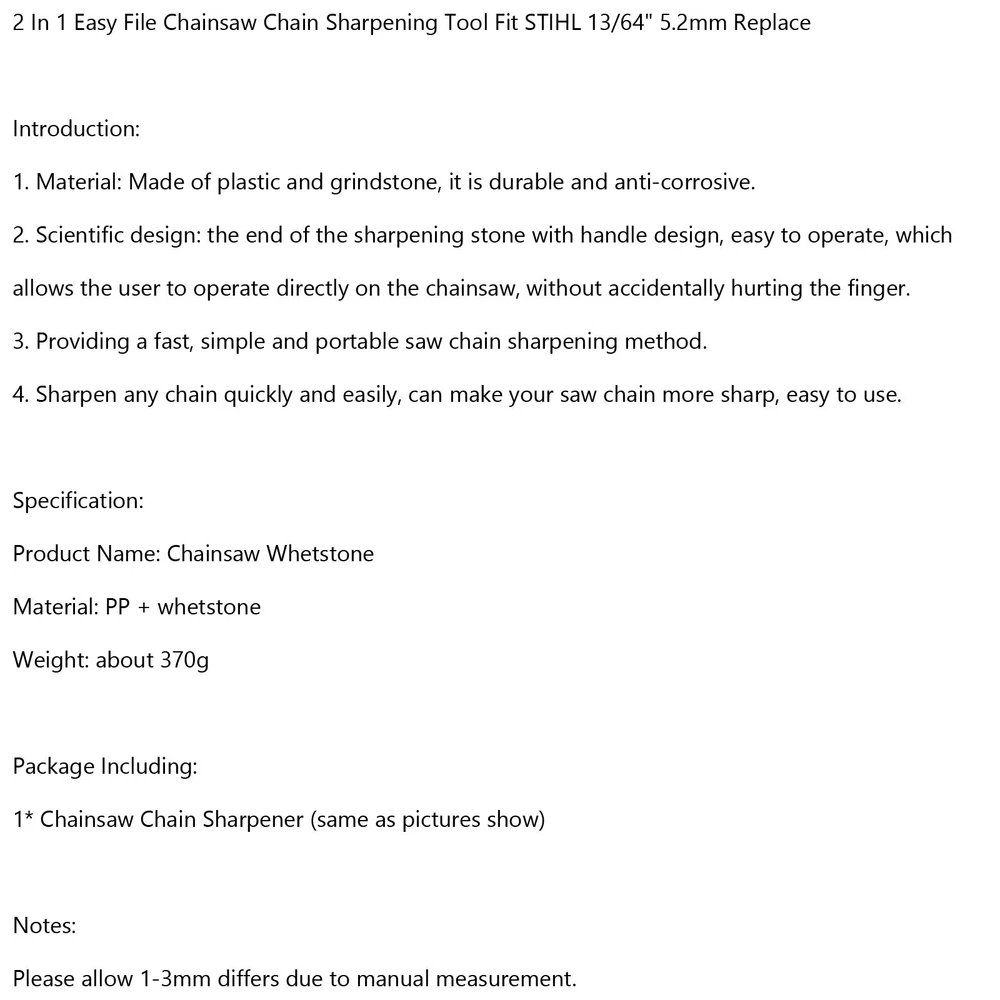 2 In 1 Easy File Chainsaw Chain Sharpening Tool Fit STIHL 13/64" 5.2mm Replace

Introduction:

1. Material: Made of plastic and grindstone, it is durable and anti-corrosive.

2. Scientific design: the end of the sharpening stone with handle design, easy to operate, which allows the user to operate directly on the chainsaw, without accidentally hurting the finger.

3. Providing a fast, simple and portable saw chain sharpening method.

4. Sharpen any chain quickly and easily, can make your saw chain more sharp, easy to use.

Specification:

Product Name: Chainsaw Whetstone

Material: PP + whetstone

Weight: about 370g

Package Including:

1* Chainsaw Chain Sharpener (same as pictures show)

Notes:

Please allow 1-3mm differs due to manual measurement.